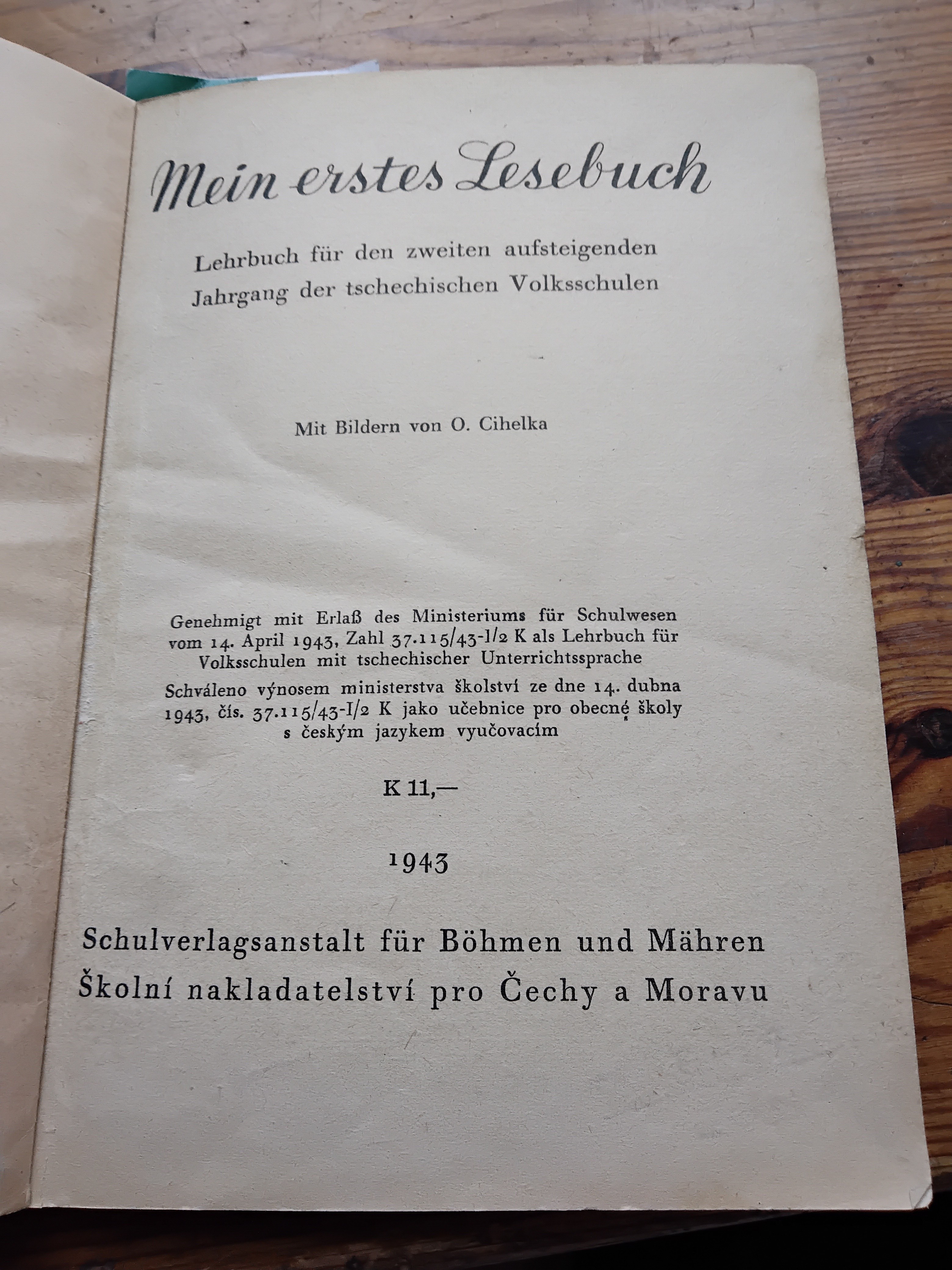 Mein erstes Lesebuch

Lehrbuch für den zweiten aufsteigenden Jahrgang der tschechischen Volksschulen

Mit Bildern von O. Cihelka

Genehmigt mit Erlaß des Ministeriums für Schulwesen vom 14. April 1943, Zahl 37.115/43-I/2 K als Lehrbuch für Volksschulen mit tschechischer Unterrichtssprache

Schváleno výnosem ministerstva školství ze dne 14. dubna 1943, čís. 37.115/43-I/2 K jako učebnice pro obecné školy s českým jazykem vyučovacím

K 11,—

1943

Schulverlagsanstalt für Böhmen und Mähren
Školní nakladatelství pro Čechy a Moravu